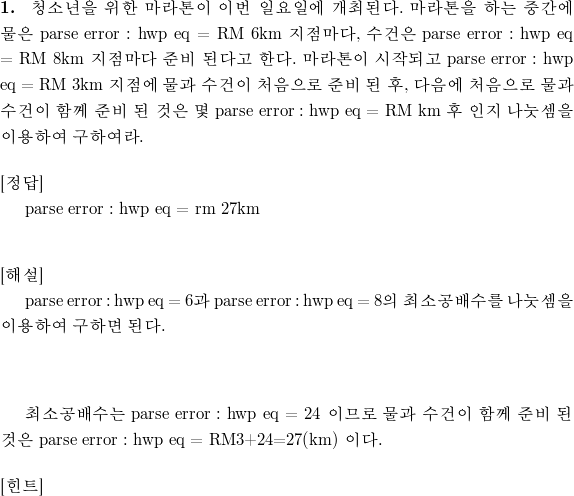 **1.** 청소년을 위한 마라톤이 이번 일요일에 개최된다. 마라톤을 하는 중간에 물은 parse error : hwp eq = RM 6km 지점마다, 수건은 parse error : hwp eq = RM 8km 지점마다 준비 된다고 한다. 마라톤이 시작되고 parse error : hwp eq = RM 3km 지점에 물과 수건이 처음으로 준비 된 후, 다음에 처음으로 물과 수건이 함께 준비 된 것은 몇 parse error : hwp eq = RM km 후 인지 나눗셈을 이용하여 구하여라.

[정답]
parse error : hwp eq = rm 27km

[해설]
parse error : hwp eq = 6과 parse error : hwp eq = 8의 최소공배수를 나눗셈을 이용하여 구하면 된다.

최소공배수는 parse error : hwp eq = 24 이므로 물과 수건이 함께 준비 된 것은 parse error : hwp eq = RM3+24=27(km) 이다.

[힌트]